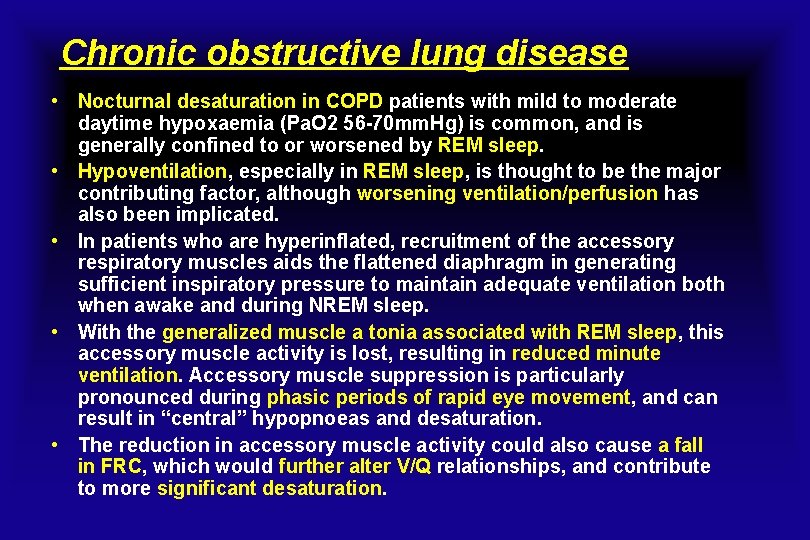 Chronic obstructive lung disease

• Nocturnal desaturation in COPD patients with mild to moderate daytime hypoxaemia (PaO2 56-70mmHg) is common, and is generally confined to or worsened by REM sleep.
• Hypoventilation, especially in REM sleep, is thought to be the major contributing factor, although worsening ventilation/perfusion has also been implicated.
• In patients who are hyperinflated, recruitment of the accessory respiratory muscles aids the flattened diaphragm in generating sufficient inspiratory pressure to maintain adequate ventilation both when awake and during NREM sleep.
• With the generalized muscle a tonia associated with REM sleep, this accessory muscle activity is lost, resulting in reduced minute ventilation. Accessory muscle suppression is particularly pronounced during phasic periods of rapid eye movement, and can result in “central” hypopnoeas and desaturation.
• The reduction in accessory muscle activity could also cause a fall in FRC, which would further alter V/Q relationships, and contribute to more significant desaturation.